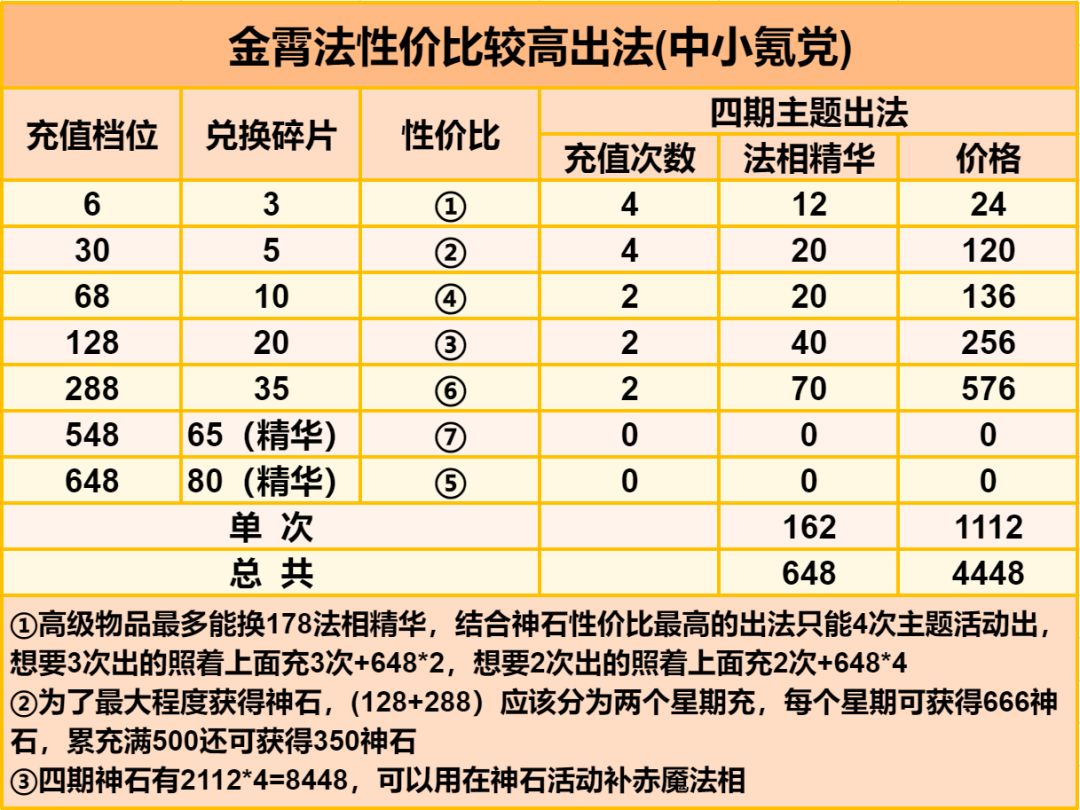 金霄法性价比较高出法(中小氪党)

| 充值档位 | 兑换碎片 | 性价比 | 四期主题出法 | | |
|---|---|---|---|---|---|
| | | | 充值次数 | 法相精华 | 价格 |
| 6 | 3 | ① | 4 | 12 | 24 |
| 30 | 5 | ② | 4 | 20 | 120 |
| 68 | 10 | ④ | 2 | 20 | 136 |
| 128 | 20 | ③ | 2 | 40 | 256 |
| 288 | 35 | ⑥ | 2 | 70 | 576 |
| 548 | 65（精华） | ⑦ | 0 | 0 | 0 |
| 648 | 80（精华） | ⑤ | 0 | 0 | 0 |
| 单 次 | | | | 162 | 1112 |
| 总 共 | | | | 648 | 4448 |

①高级物品最多能换178法相精华，结合神石性价比最高的出法只能4次主题活动出，想要3次出的照着上面充3次+648*2，想要2次出的照着上面充2次+648*4
②为了最大程度获得神石，（128+288）应该分为两个星期充，每个星期可获得666神石，累充满500还可获得350神石
③四期神石有2112*4=8448，可以用在神石活动补赤魇法相